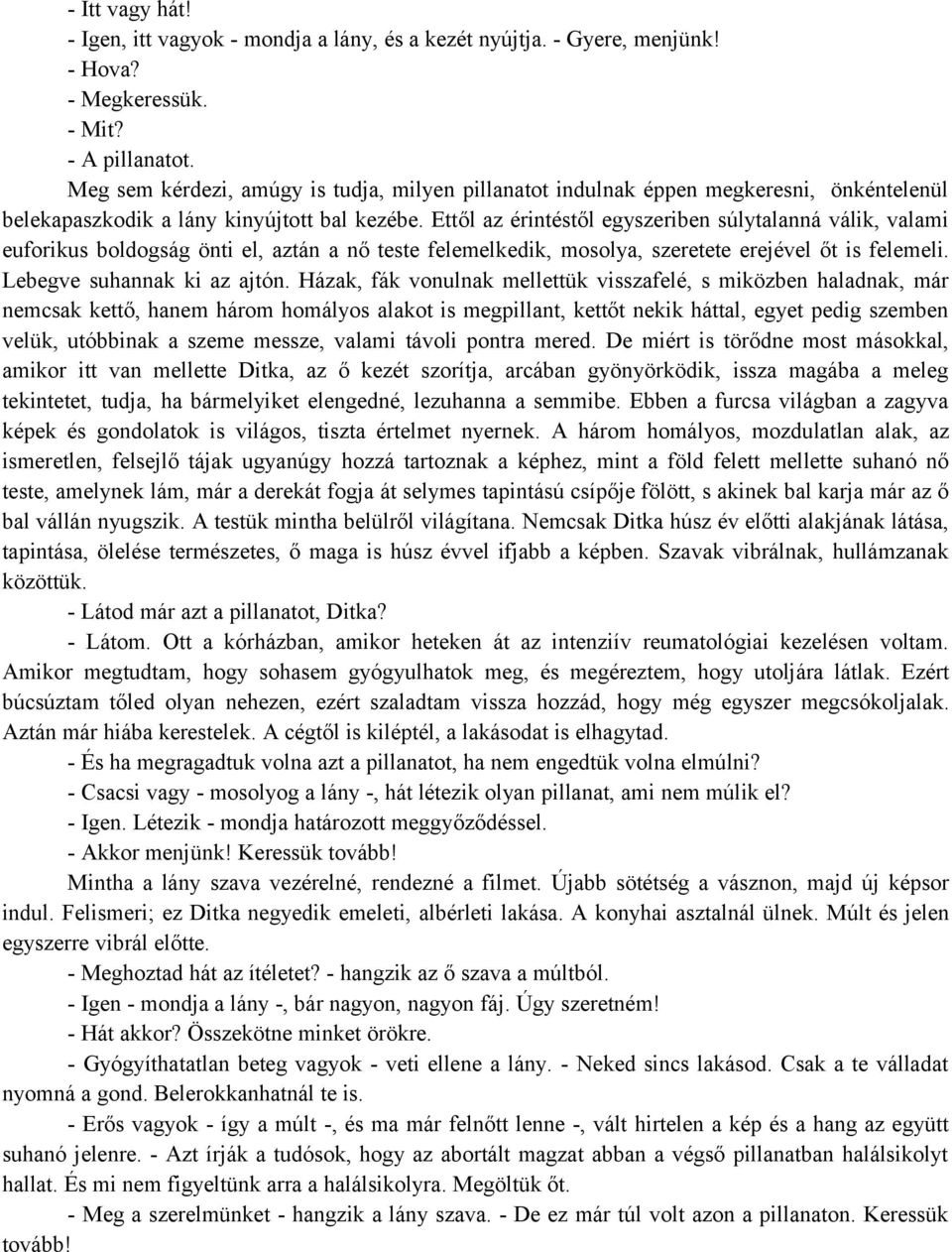 - Itt vagy hát!
- Igen, itt vagyok - mondja a lány, és a kezét nyújtja. - Gyere, menjünk!
- Hova?
- Megkeressük.
- Mit?
- A pillanatot.
Meg sem kérdezi, amúgy is tudja, milyen pillanatot indulnak éppen megkeresni, önkéntelenül belekapaszkodik a lány kinyújtott bal kezébe. Ettől az érintéstől egyszeriben súlytalanná válik, valami euforikus boldogság önti el, aztán a nő teste felemelkedik, mosolya, szeretete erejével őt is felemeli. Lebegve suhannak ki az ajtón. Házak, fák vonulnak mellettük visszafelé, s miközben haladnak, már nemcsak kettő, hanem három homályos alakot is megpillant, kettőt nekik háttal, egyet pedig szemben velük, utóbbinak a szeme messze, valami távoli pontra mered. De miért is törődne most másokkal, amikor itt van mellette Ditka, az ő kezét szorítja, arcában gyönyörködik, issza magába a meleg tekintetet, tudja, ha bármelyiket elengedné, lezuhanna a semmibe. Ebben a furcsa világban a zagyva képek és gondolatok is világos, tiszta értelmet nyernek. A három homályos, mozdulatlan alak, az ismeretlen, felsejlő tájak ugyanúgy hozzá tartoznak a képhez, mint a föld felett mellette suhanó nő teste, amelynek lám, már a derekát fogja át selymes tapintású csípője fölött, s akinek bal karja már az ő bal vállán nyugszik. A testük mintha belülről világítana. Nemcsak Ditka húsz év előtti alakjának látása, tapintása, ölelése természetes, ő maga is húsz évvel ifjabb a képben. Szavak vibrálnak, hullámzanak közöttük.
- Látod már azt a pillanatot, Ditka?
- Látom. Ott a kórházban, amikor heteken át az intenziív reumatológiai kezelésen voltam. Amikor megtudtam, hogy sohasem gyógyulhatok meg, és megéreztem, hogy utoljára látlak. Ezért búcsúztam tőled olyan nehezen, ezért szaladtam vissza hozzád, hogy még egyszer megcsókoljalak. Aztán már hiába kerestelek. A cégtől is kiléptél, a lakásodat is elhagytad.
- És ha megragadtuk volna azt a pillanatot, ha nem engedtük volna elmúlni?
- Csacsi vagy - mosolyog a lány -, hát létezik olyan pillanat, ami nem múlik el?
- Igen. Létezik - mondja határozott meggyőződéssel.
- Akkor menjünk! Keressük tovább!
Mintha a lány szava vezérelné, rendezné a filmet. Újabb sötétség a vásznon, majd új képsor indul. Felismeri; ez Ditka negyedik emeleti, albérleti lakása. A konyhai asztalnál ülnek. Múlt és jelen egyszerre vibrál előtte.
- Meghoztad hát az ítéletet? - hangzik az ő szava a múltból.
- Igen - mondja a lány -, bár nagyon, nagyon fáj. Úgy szeretném!
- Hát akkor? Összekötne minket örökre.
- Gyógyíthatatlan beteg vagyok - veti ellene a lány. - Neked sincs lakásod. Csak a te válladat nyomná a gond. Belerokkanhatnál te is.
- Erős vagyok - így a múlt -, és ma már felnőtt lenne -, vált hirtelen a kép és a hang az együtt suhanó jelenre. - Azt írják a tudósok, hogy az abortált magzat abban a végső pillanatban halálsikolyt hallat. És mi nem figyeltünk arra a halálsikolyra. Megöltük őt.
- Meg a szerelmünket - hangzik a lány szava. - De ez már túl volt azon a pillanaton. Keressük tovább!